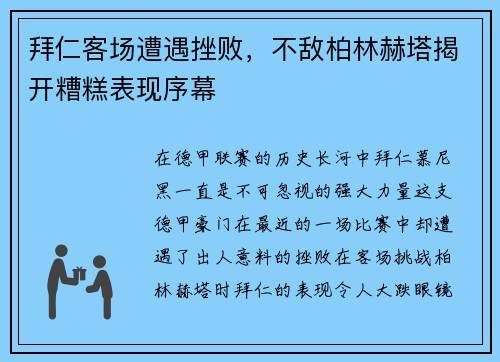 拜仁客场遭遇挫败，不敌柏林赫塔揭开糟糕表现序幕

在德甲联赛的历史长河中拜仁慕尼黑一直是不可忽视的强大力量这支德甲豪门在最近的一场比赛中却遭遇了出人意料的挫败在客场挑战柏林赫塔时拜仁的表现令人大跌眼镜